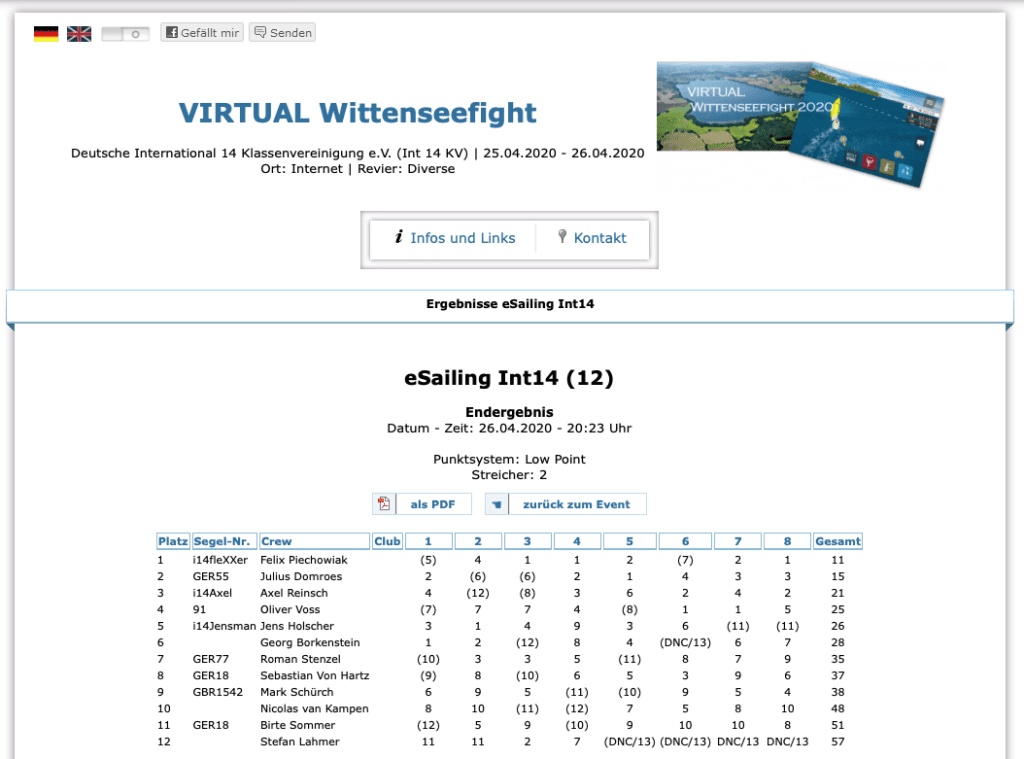 Gefällt mir Senden

VIRTUAL Wittenseefight

Deutsche International 14 Klassenvereinigung e.V. (Int 14 KV) | 25.04.2020 - 26.04.2020
Ort: Internet | Revier: Diverse

VIRTUAL WITTENSEEFIGHT 2020

Infos und Links Kontakt

Ergebnisse eSailing Int14

eSailing Int14 (12)

Endergebnis
Datum - Zeit: 26.04.2020 - 20:23 Uhr

Punktsystem: Low Point
Streicher: 2

als PDF zurück zum Event

| Platz | Segel-Nr. | Crew | Club | 1 | 2 | 3 | 4 | 5 | 6 | 7 | 8 | Gesamt |
|---|---|---|---|---|---|---|---|---|---|---|---|---|
| 1 | i14fleXXer | Felix Piechowiak | | (5) | 4 | 1 | 1 | 2 | (7) | 2 | 1 | 11 |
| 2 | GER55 | Julius Domroes | | 2 | (6) | (6) | 2 | 1 | 4 | 3 | 3 | 15 |
| 3 | i14Axel | Axel Reinsch | | 4 | (12) | (8) | 3 | 6 | 2 | 4 | 2 | 21 |
| 4 | 91 | Oliver Voss | | (7) | 7 | 7 | 4 | (8) | 1 | 1 | 5 | 25 |
| 5 | i14Jensman | Jens Holscher | | 3 | 1 | 4 | 9 | 3 | 6 | (11) | (11) | 26 |
| 6 | | Georg Borkenstein | | 1 | 2 | (12) | 8 | 4 | (DNC/13) | 6 | 7 | 28 |
| 7 | GER77 | Roman Stenzel | | (10) | 3 | 3 | 5 | (11) | 8 | 7 | 9 | 35 |
| 8 | GER18 | Sebastian Von Hartz | | (9) | 8 | (10) | 6 | 5 | 3 | 9 | 6 | 37 |
| 9 | GBR1542 | Mark Schürch | | 6 | 9 | 5 | (11) | (10) | 9 | 5 | 4 | 38 |
| 10 | | Nicolas van Kampen | | 8 | 10 | (11) | (12) | 7 | 5 | 8 | 10 | 48 |
| 11 | GER18 | Birte Sommer | | (12) | 5 | 9 | (10) | 9 | 10 | 10 | 8 | 51 |
| 12 | | Stefan Lahmer | | 11 | 11 | 2 | 7 | (DNC/13) | (DNC/13) | DNC/13 | DNC/13 | 57 |